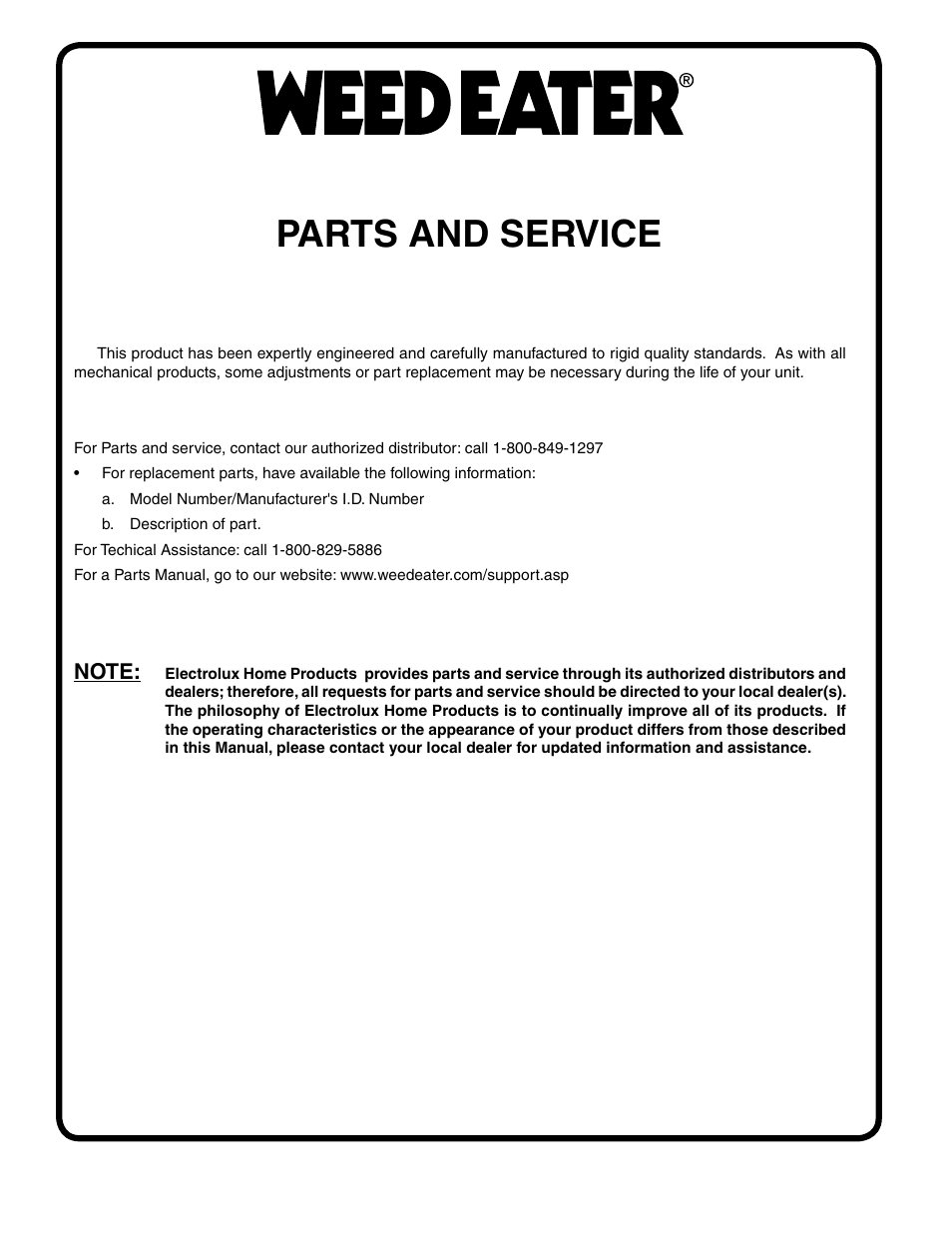 WEED EATER®

PARTS AND SERVICE

This product has been expertly engineered and carefully manufactured to rigid quality standards. As with all mechanical products, some adjustments or part replacement may be necessary during the life of your unit.

For Parts and service, contact our authorized distributor: call 1-800-849-1297

• For replacement parts, have available the following information:

a. Model Number/Manufacturer's I.D. Number

b. Description of part.

For Techical Assistance: call 1-800-829-5886

For a Parts Manual, go to our website: www.weedeater.com/support.asp

NOTE: Electrolux Home Products provides parts and service through its authorized distributors and dealers; therefore, all requests for parts and service should be directed to your local dealer(s). The philosophy of Electrolux Home Products is to continually improve all of its products. If the operating characteristics or the appearance of your product differs from those described in this Manual, please contact your local dealer for updated information and assistance.